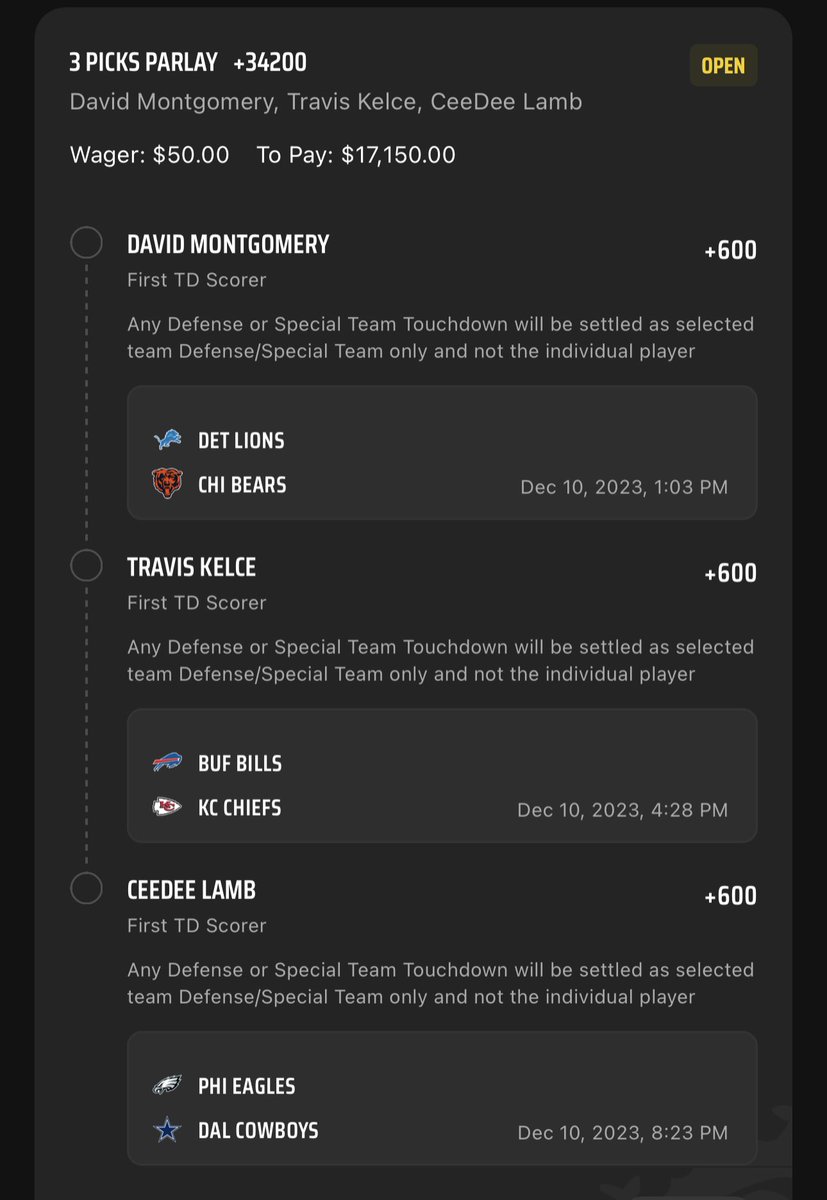 3 PICKS PARLAY +34200
OPEN
David Montgomery, Travis Kelce, CeeDee Lamb

Wager: $50.00 To Pay: $17,150.00

DAVID MONTGOMERY
+600
First TD Scorer
Any Defense or Special Team Touchdown will be settled as selected team Defense/Special Team only and not the individual player

DET LIONS
CHI BEARS
Dec 10, 2023, 1:03 PM

TRAVIS KELCE
+600
First TD Scorer
Any Defense or Special Team Touchdown will be settled as selected team Defense/Special Team only and not the individual player

BUF BILLS
KC CHIEFS
Dec 10, 2023, 4:28 PM

CEEDEE LAMB
+600
First TD Scorer
Any Defense or Special Team Touchdown will be settled as selected team Defense/Special Team only and not the individual player

PHI EAGLES
DAL COWBOYS
Dec 10, 2023, 8:23 PM